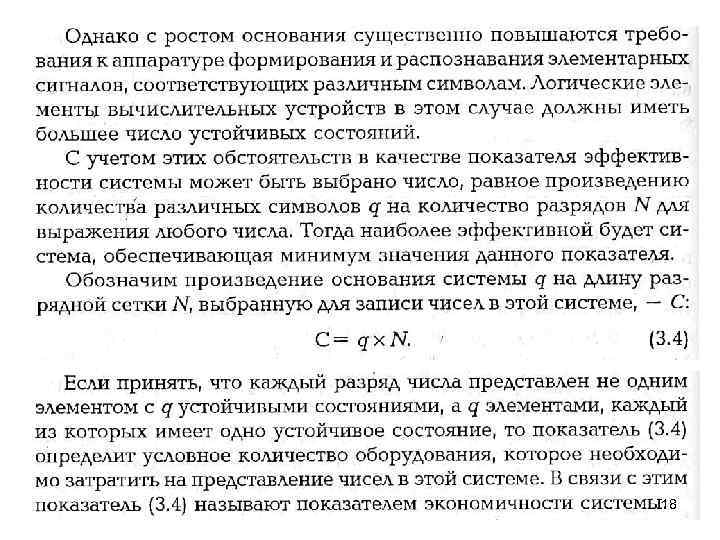 Однако с ростом основания существенно повышаются требования к аппаратуре формирования и распознавания элементарных сигналов, соответствующих различным символам. Логические элементы вычислительных устройств в этом случае должны иметь большее число устойчивых состояний.

С учетом этих обстоятельств в качестве показателя эффективности системы может быть выбрано число, равное произведению количества различных символов $q$ на количество разрядов $N$ для выражения любого числа. Тогда наиболее эффективной будет система, обеспечивающая минимум значения данного показателя.

Обозначим произведение основания системы $q$ на длину разрядной сетки $N$, выбранную для записи чисел в этой системе, — $C$:

$C = q \times N.$ (3.4)

Если принять, что каждый разряд числа представлен не одним элементом с $q$ устойчивыми состояниями, а $q$ элементами, каждый из которых имеет одно устойчивое состояние, то показатель (3.4) определит условное количество оборудования, которое необходимо затратить на представление чисел в этой системе. В связи с этим показатель (3.4) называют показателем экономичности системы18